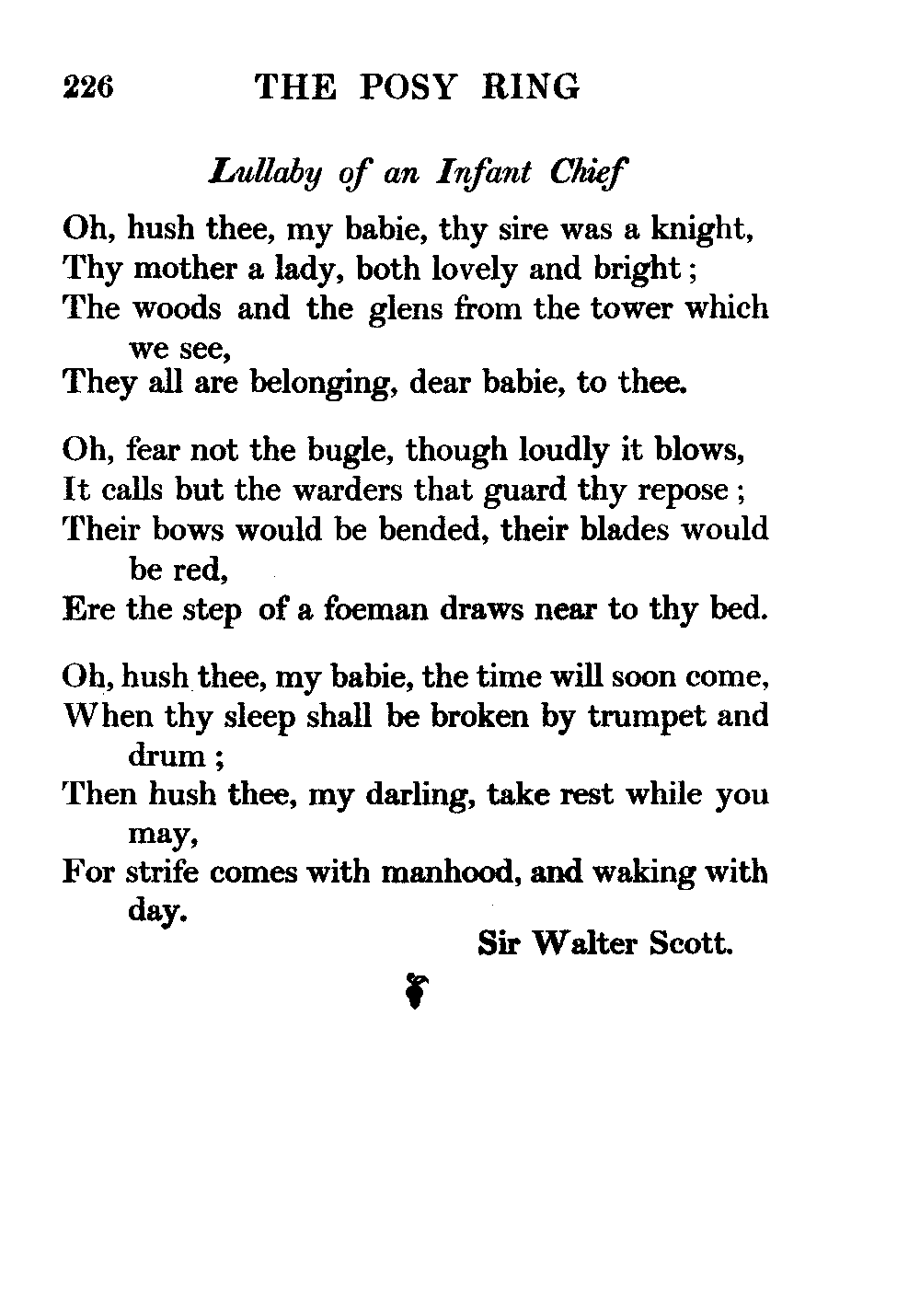 226 THE POSY RING

Lullaby of an Infant Chief

Oh, hush thee, my babie, thy sire was a knight,
Thy mother a lady, both lovely and bright;
The woods and the glens from the tower which we see,
They all are belonging, dear babie, to thee.

Oh, fear not the bugle, though loudly it blows,
It calls but the warders that guard thy repose;
Their bows would be bended, their blades would be red,
Ere the step of a foeman draws near to thy bed.

Oh, hush thee, my babie, the time will soon come,
When thy sleep shall be broken by trumpet and drum;
Then hush thee, my darling, take rest while you may,
For strife comes with manhood, and waking with day.

Sir Walter Scott.